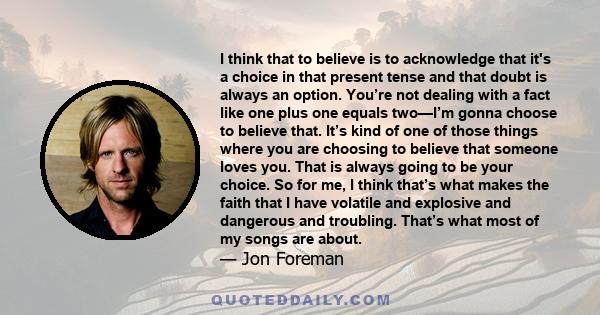 I think that to believe is to acknowledge that it's a choice in that present tense and that doubt is always an option. You’re not dealing with a fact like one plus one equals two—I’m gonna choose to believe that. It’s kind of one of those things where you are choosing to believe that someone loves you. That is always going to be your choice. So for me, I think that’s what makes the faith that I have volatile and explosive and dangerous and troubling. That’s what most of my songs are about.
— Jon Foreman

QUOTEDDAILY.COM